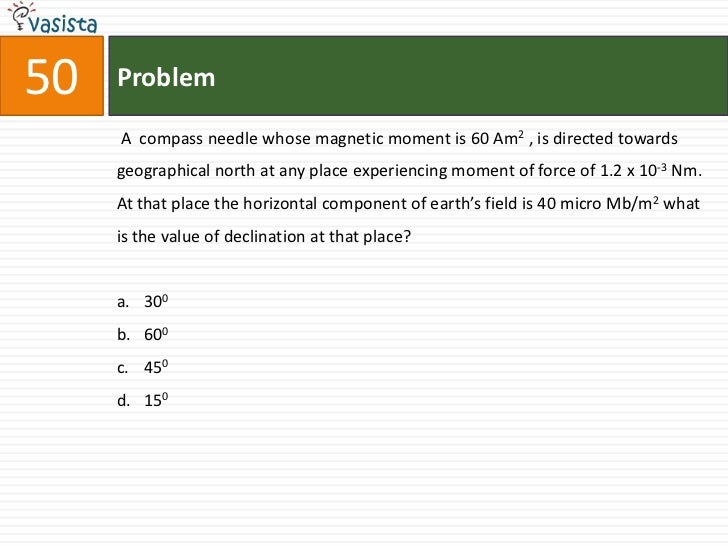 vasista

50

Problem

A compass needle whose magnetic moment is 60 $Am^2$ , is directed towards geographical north at any place experiencing moment of force of $1.2 \times 10^{-3}$ Nm. At that place the horizontal component of earth's field is 40 micro $Mb/m^2$ what is the value of declination at that place?

a. $30^0$
b. $60^0$
c. $45^0$
d. $15^0$